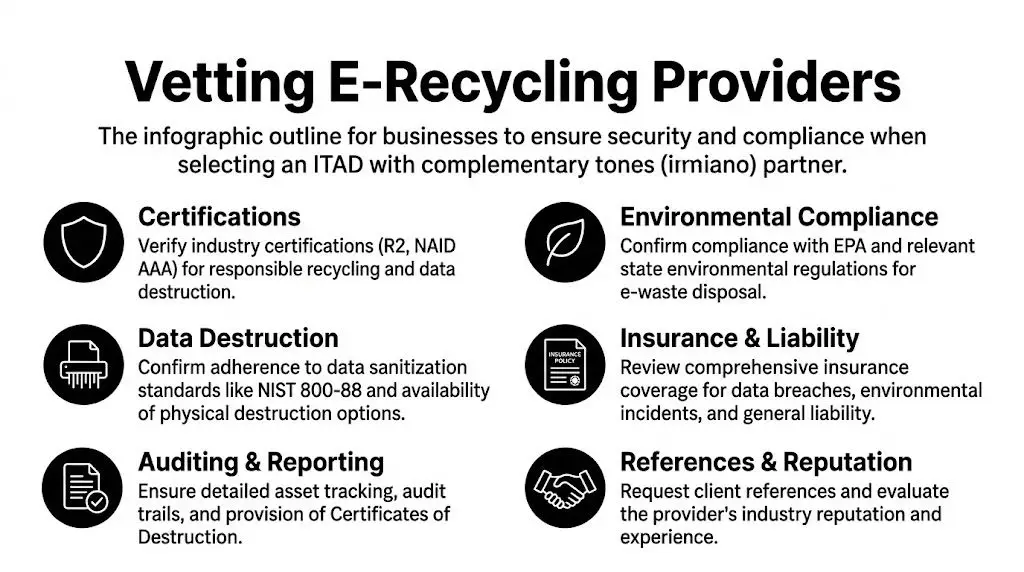 Vetting E-Recycling Providers

The infographic outline for businesses to ensure security and compliance when selecting an ITAD with complementary tones (irmiano) partner.

Certifications
Verify industry certifications (R2, NAID AAA) for responsible recycling and data destruction.

Data Destruction
Confirm adherence to data sanitization standards like NIST 800-88 and availability of physical destruction options.

Auditing & Reporting
Ensure detailed asset tracking, audit trails, and provision of Certificates of Destruction.

Environmental Compliance
Confirm compliance with EPA and relevant state environmental regulations for e-waste disposal.

INSURANCE POLICY

Insurance & Liability
Review comprehensive insurance coverage for data breaches, environmental incidents, and general liability.

References & Reputation
Request client references and evaluate the provider's industry reputation and experience.